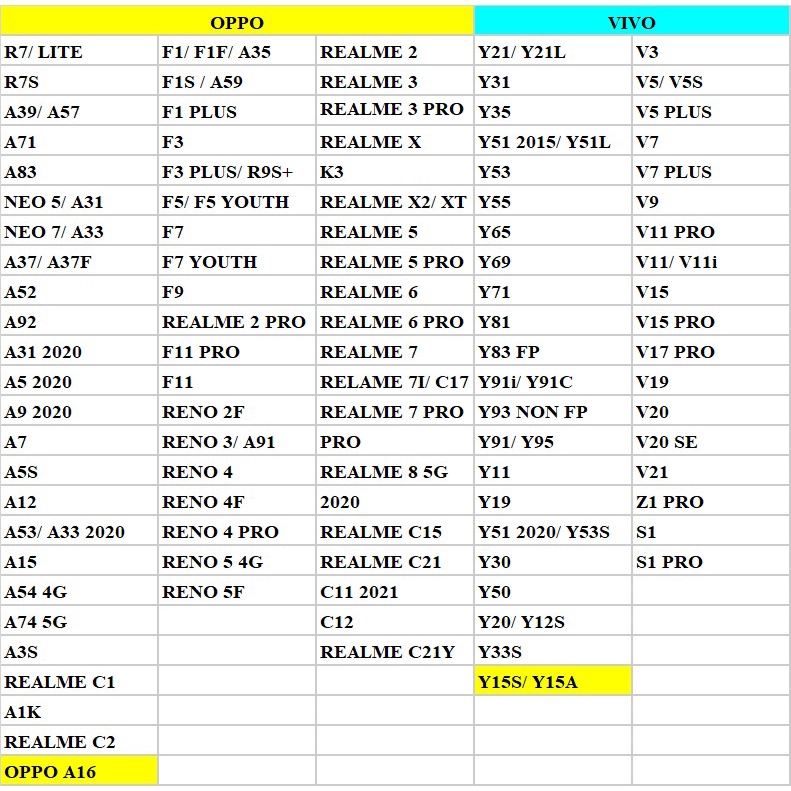 | OPPO |  |  | VIVO |  |
|---|---|---|---|---|
| R7/ LITE | F1/ F1F/ A35 | REALME 2 | Y21/ Y21L | V3 |
| R7S | F1S / A59 | REALME 3 | Y31 | V5/ V5S |
| A39/ A57 | F1 PLUS | REALME 3 PRO | Y35 | V5 PLUS |
| A71 | F3 | REALME X | Y51 2015/ Y51L | V7 |
| A83 | F3 PLUS/ R9S+ | K3 | Y53 | V7 PLUS |
| NEO 5/ A31 | F5/ F5 YOUTH | REALME X2/ XT | Y55 | V9 |
| NEO 7/ A33 | F7 | REALME 5 | Y65 | V11 PRO |
| A37/ A37F | F7 YOUTH | REALME 5 PRO | Y69 | V11/ V11i |
| A52 | F9 | REALME 6 | Y71 | V15 |
| A92 | REALME 2 PRO | REALME 6 PRO | Y81 | V15 PRO |
| A31 2020 | F11 PRO | REALME 7 | Y83 FP | V17 PRO |
| A5 2020 | F11 | RELAME 7I/ C17 | Y91i/ Y91C | V19 |
| A9 2020 | RENO 2F | REALME 7 PRO | Y93 NON FP | V20 |
| A7 | RENO 3/ A91 | PRO | Y91/ Y95 | V20 SE |
| A5S | RENO 4 | REALME 8 5G | Y11 | V21 |
| A12 | RENO 4F | 2020 | Y19 | Z1 PRO |
| A53/ A33 2020 | RENO 4 PRO | REALME C15 | Y51 2020/ Y53S | S1 |
| A15 | RENO 5 4G | REALME C21 | Y30 | S1 PRO |
| A54 4G | RENO 5F | C11 2021 | Y50 |  |
| A74 5G |  | C12 | Y20/ Y12S |  |
| A3S |  | REALME C21Y | Y33S |  |
| REALME C1 |  |  | Y15S/ Y15A |  |
| A1K |  |  |  |  |
| REALME C2 |  |  |  |  |
| OPPO A16 |  |  |  |  |